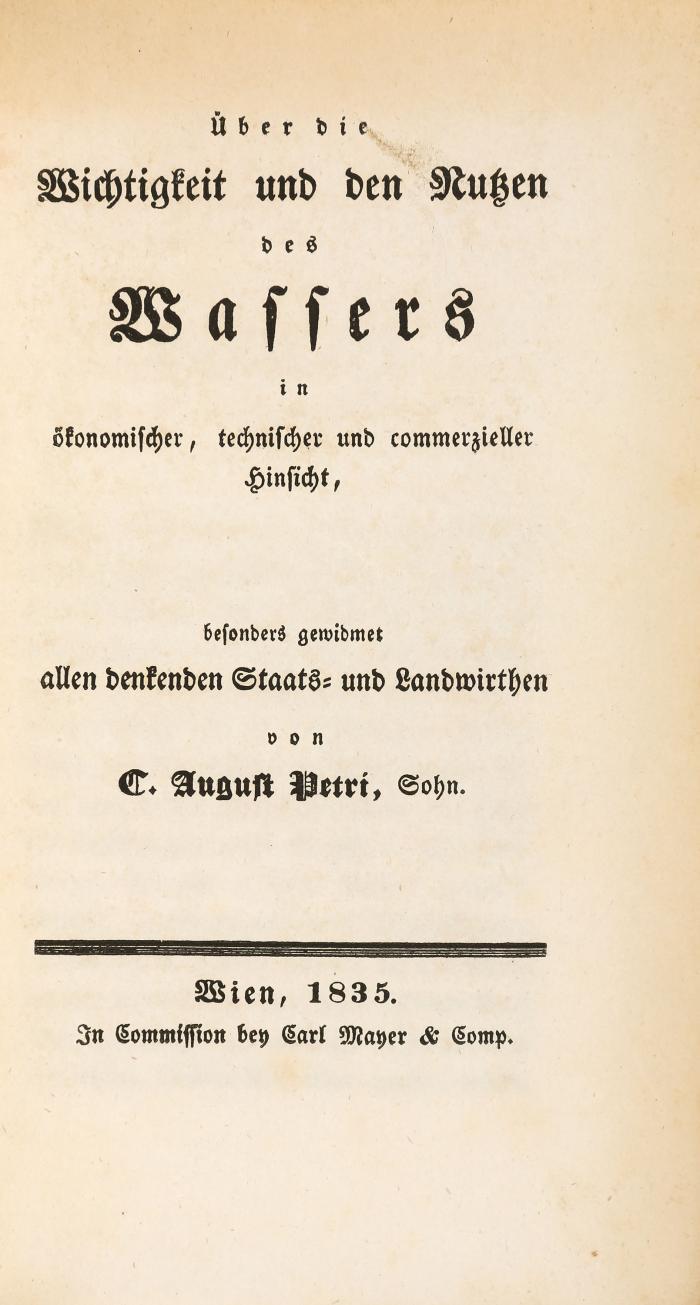 Über die
Wichtigkeit und den Nutzen
des
Wassers
in
ökonomischer, technischer und commerzieller Hinsicht,

besonders gewidmet
allen denkenden Staats- und Landwirthen
von
C. August Petri, Sohn.

Wien, 1835.
In Commission bey Carl Mayer & Comp.